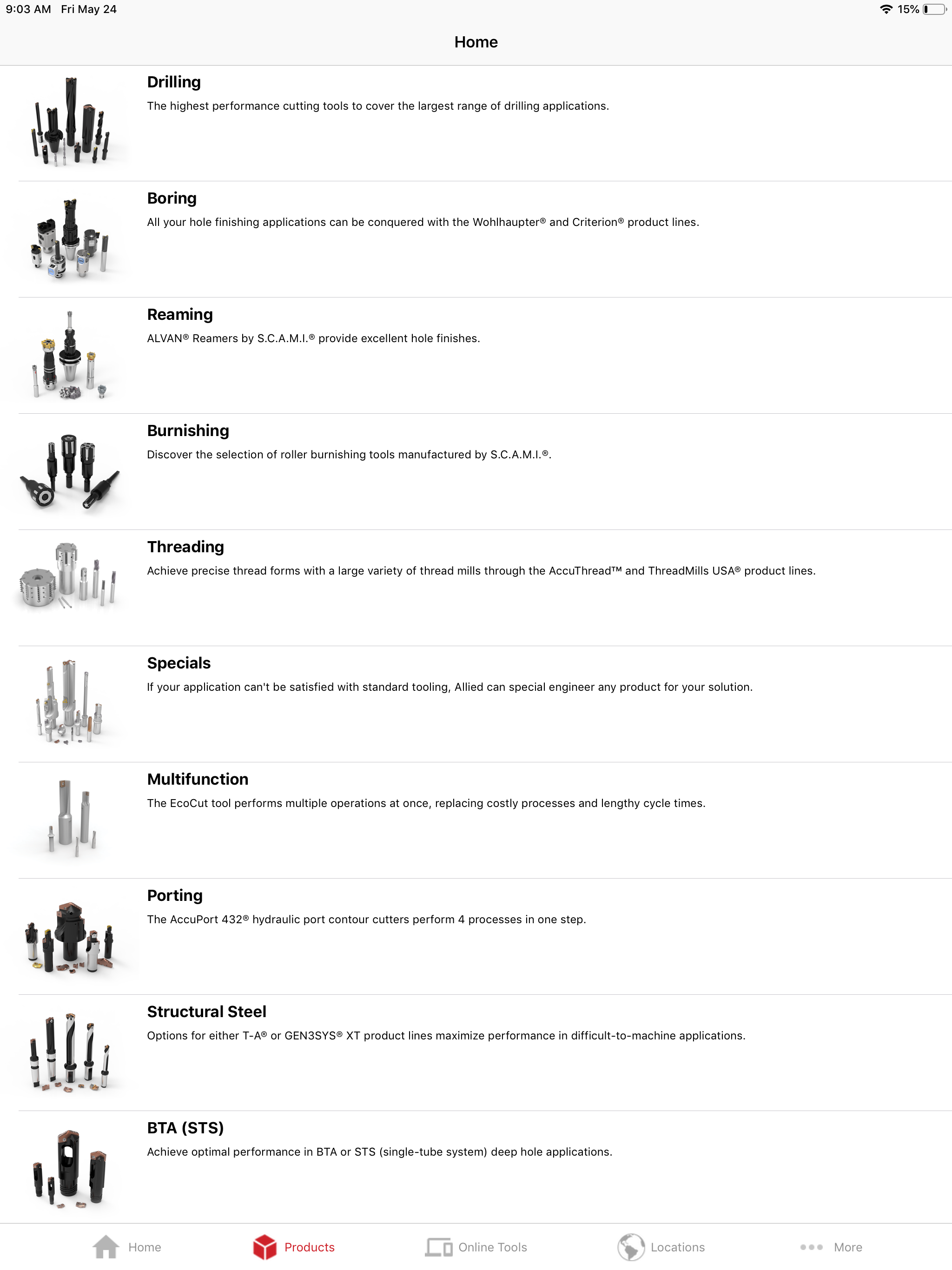 9:03 AM Fri May 24

15%

Home

Drilling

The highest performance cutting tools to cover the largest range of drilling applications.

Boring

All your hole finishing applications can be conquered with the Wohlhaupter® and Criterion® product lines.

Reaming

ALVAN® Reamers by S.C.A.M.I.® provide excellent hole finishes.

Burnishing

Discover the selection of roller burnishing tools manufactured by S.C.A.M.I.®.

Threading

Achieve precise thread forms with a large variety of thread mills through the AccuThread™ and ThreadMills USA® product lines.

Specials

If your application can't be satisfied with standard tooling, Allied can special engineer any product for your solution.

Multifunction

The EcoCut tool performs multiple operations at once, replacing costly processes and lengthy cycle times.

Porting

The AccuPort 432® hydraulic port contour cutters perform 4 processes in one step.

Structural Steel

Options for either T-A® or GEN3SYS® XT product lines maximize performance in difficult-to-machine applications.

BTA (STS)

Achieve optimal performance in BTA or STS (single-tube system) deep hole applications.

Home Products Online Tools Locations More